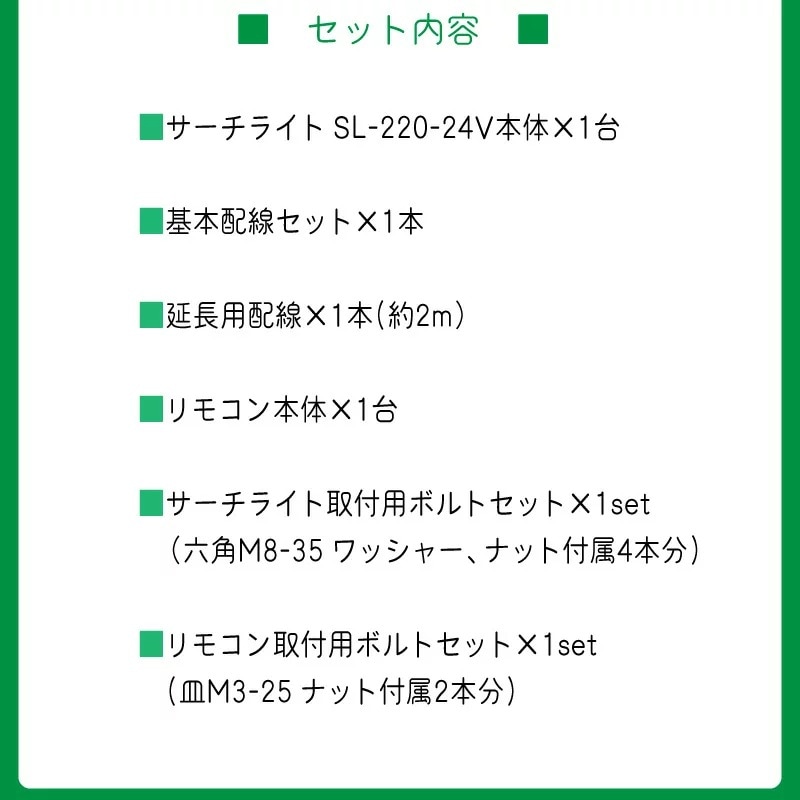 ■ セット内容 ■

■サーチライト SL-220-24V本体×1台

■基本配線セット×1本

■延長用配線×1本(約2m)

■リモコン本体×1台

■サーチライト取付用ボルトセット×1set
(六角M8-35 ワッシャー、ナット付属4本分)

■リモコン取付用ボルトセット×1set
(皿M3-25 ナット付属2本分)